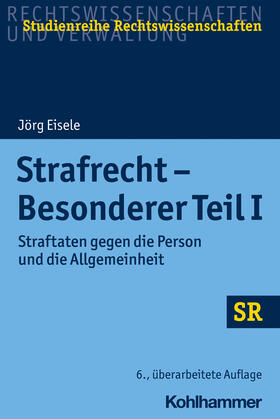 RECHTSWISSENSCHAFTEN UND VERWALTUNG

Studienreihe Rechtswissenschaften

Jörg Eisele

Strafrecht – Besonderer Teil I

Straftaten gegen die Person und die Allgemeinheit

SR

6., überarbeitete Auflage

Kohlhammer